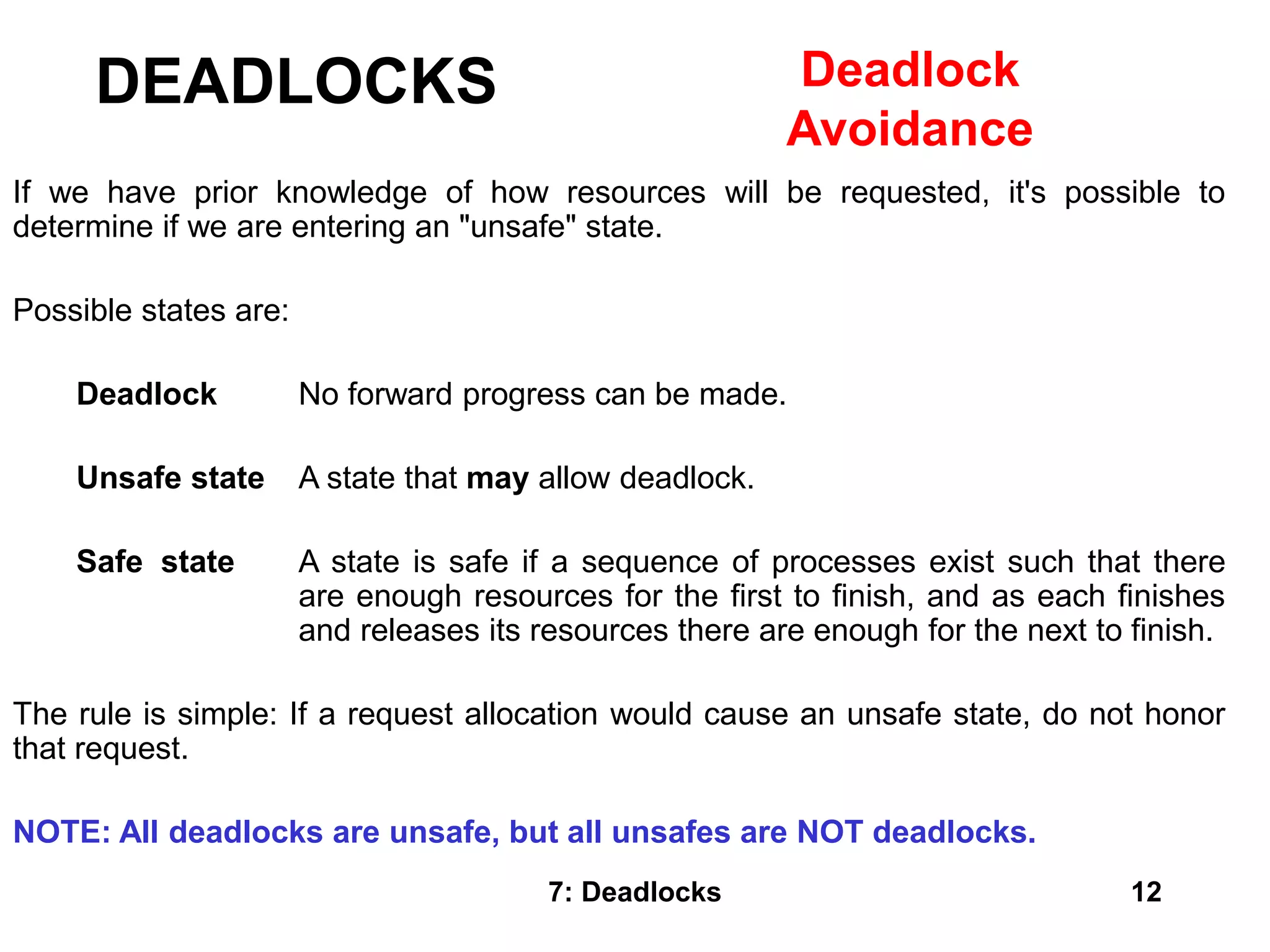 DEADLOCKS

Deadlock Avoidance

If we have prior knowledge of how resources will be requested, it's possible to determine if we are entering an "unsafe" state.

Possible states are:

Deadlock No forward progress can be made.

Unsafe state A state that may allow deadlock.

Safe state A state is safe if a sequence of processes exist such that there are enough resources for the first to finish, and as each finishes and releases its resources there are enough for the next to finish.

The rule is simple: If a request allocation would cause an unsafe state, do not honor that request.

NOTE: All deadlocks are unsafe, but all unsafes are NOT deadlocks.

7: Deadlocks 12